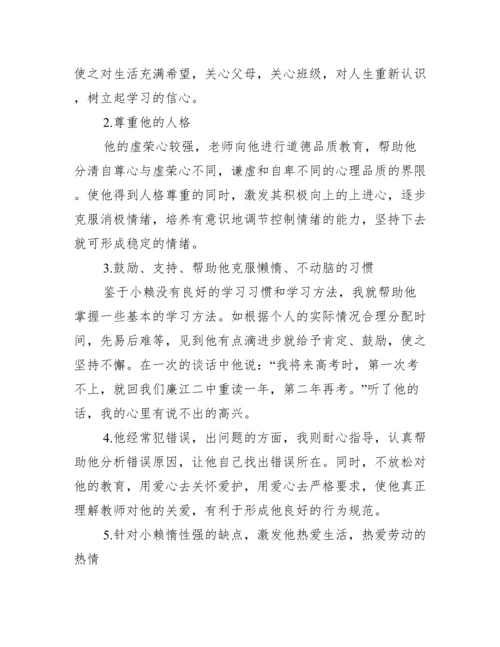 使之对生活充满希望，关心父母，关心班级，对人生重新认识，树立起学习的信心。

2.尊重他的人格

他的虚荣心较强，老师向他进行道德品质教育，帮助他分清自尊心与虚荣心不同，谦虚和自卑不同的心理品质的界限。使他得到人格尊重的同时，激发其积极向上的上进心，逐步克服消极情绪，培养有意识地调节控制情绪的能力，坚持下去就可形成稳定的情绪。

3.鼓励、支持、帮助他克服懒惰、不动脑的习惯

鉴于小赖没有良好的学习习惯和学习方法，我就帮助他掌握一些基本的学习方法。如根据个人的实际情况合理分配时间，先易后难等，见到他有点滴进步就给予肯定、鼓励，使之坚持不懈。在一次的谈话中他说：“我将来高考时，第一次考不上，就回我们廉江二中重读一年，第二年再考。”听了他的话，我的心里有说不出的高兴。

4.他经常犯错误，出问题的方面，我则耐心指导，认真帮助他分析错误原因，让他自己找出错误所在。同时，不放松对他的教育，用爱心去关怀爱护，用爱心去严格要求，使他真正理解教师对他的关爱，有利于形成他良好的行为规范。

5.针对小赖惰性强的缺点，激发他热爱生活，热爱劳动的热情